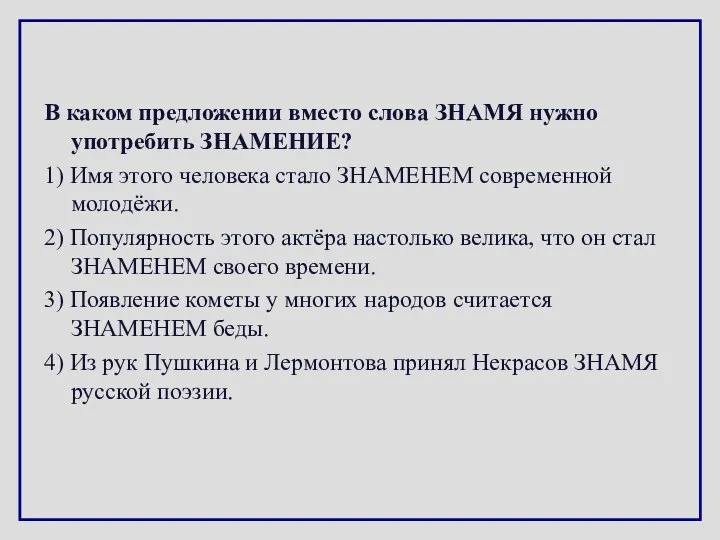 В каком предложении вместо слова ЗНАМЯ нужно употребить ЗНАМЕНИЕ?

1) Имя этого человека стало ЗНАМЕНЕМ современной молодёжи.

2) Популярность этого актёра настолько велика, что он стал ЗНАМЕНЕМ своего времени.

3) Появление кометы у многих народов считается ЗНАМЕНЕМ беды.

4) Из рук Пушкина и Лермонтова принял Некрасов ЗНАМЯ русской поэзии.